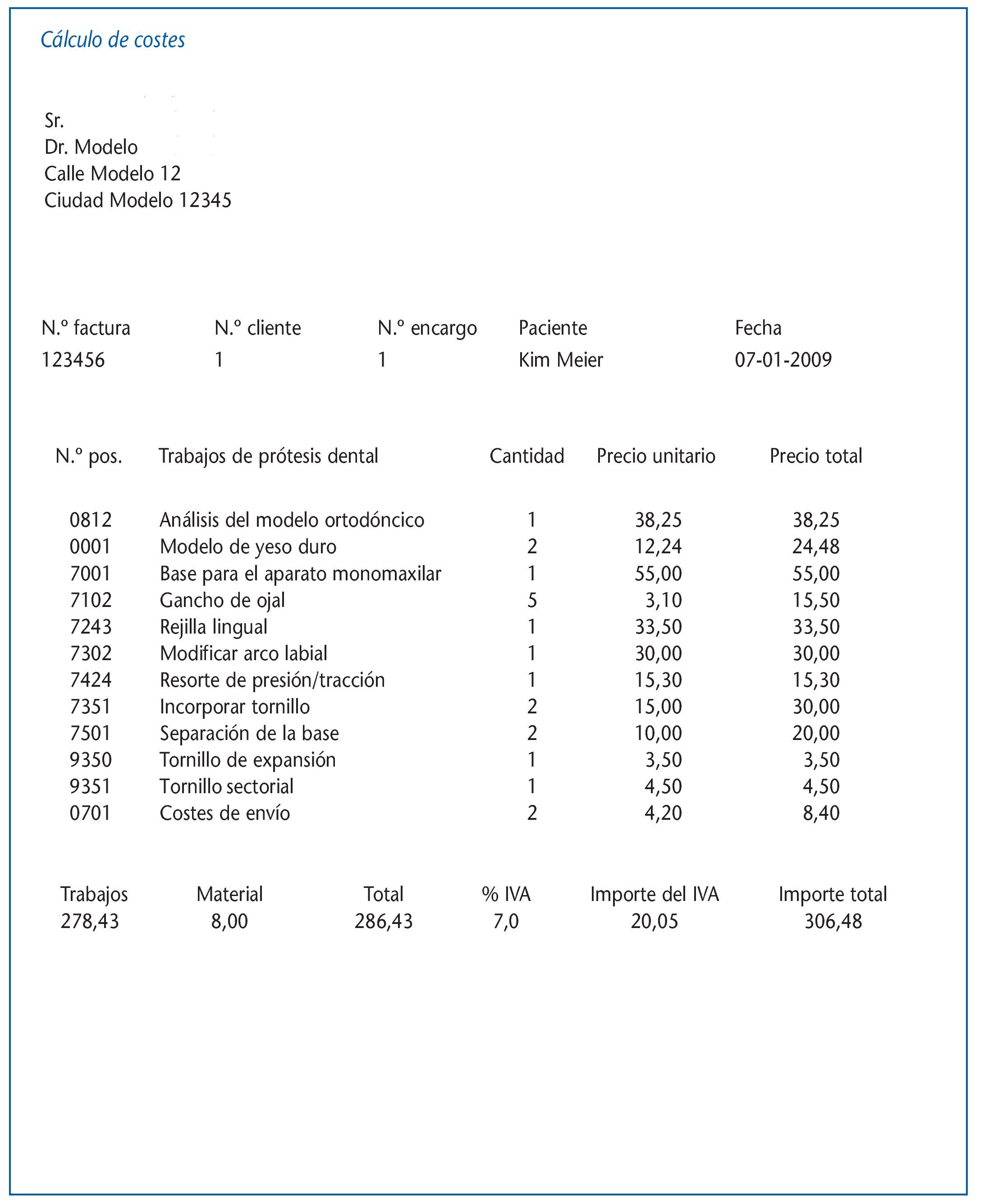 Cálculo de costes

Sr.
Dr. Modelo
Calle Modelo 12
Ciudad Modelo 12345

| N.º factura | N.º cliente | N.º encargo | Paciente | Fecha |
|---|---|---|---|---|
| 123456 | 1 | 1 | Kim Meier | 07-01-2009 |

| N.º pos. | Trabajos de prótesis dental | Cantidad | Precio unitario | Precio total |
|---|---|---|---|---|
| 0812 | Análisis del modelo ortodóncico | 1 | 38,25 | 38,25 |
| 0001 | Modelo de yeso duro | 2 | 12,24 | 24,48 |
| 7001 | Base para el aparato monomaxilar | 1 | 55,00 | 55,00 |
| 7102 | Gancho de ojal | 5 | 3,10 | 15,50 |
| 7243 | Rejilla lingual | 1 | 33,50 | 33,50 |
| 7302 | Modificar arco labial | 1 | 30,00 | 30,00 |
| 7424 | Resorte de presión/tracción | 1 | 15,30 | 15,30 |
| 7351 | Incorporar tornillo | 2 | 15,00 | 30,00 |
| 7501 | Separación de la base | 2 | 10,00 | 20,00 |
| 9350 | Tornillo de expansión | 1 | 3,50 | 3,50 |
| 9351 | Tornillo sectorial | 1 | 4,50 | 4,50 |
| 0701 | Costes de envío | 2 | 4,20 | 8,40 |

| Trabajos | Material | Total | % IVA | Importe del IVA | Importe total |
|---|---|---|---|---|---|
| 278,43 | 8,00 | 286,43 | 7,0 | 20,05 | 306,48 |